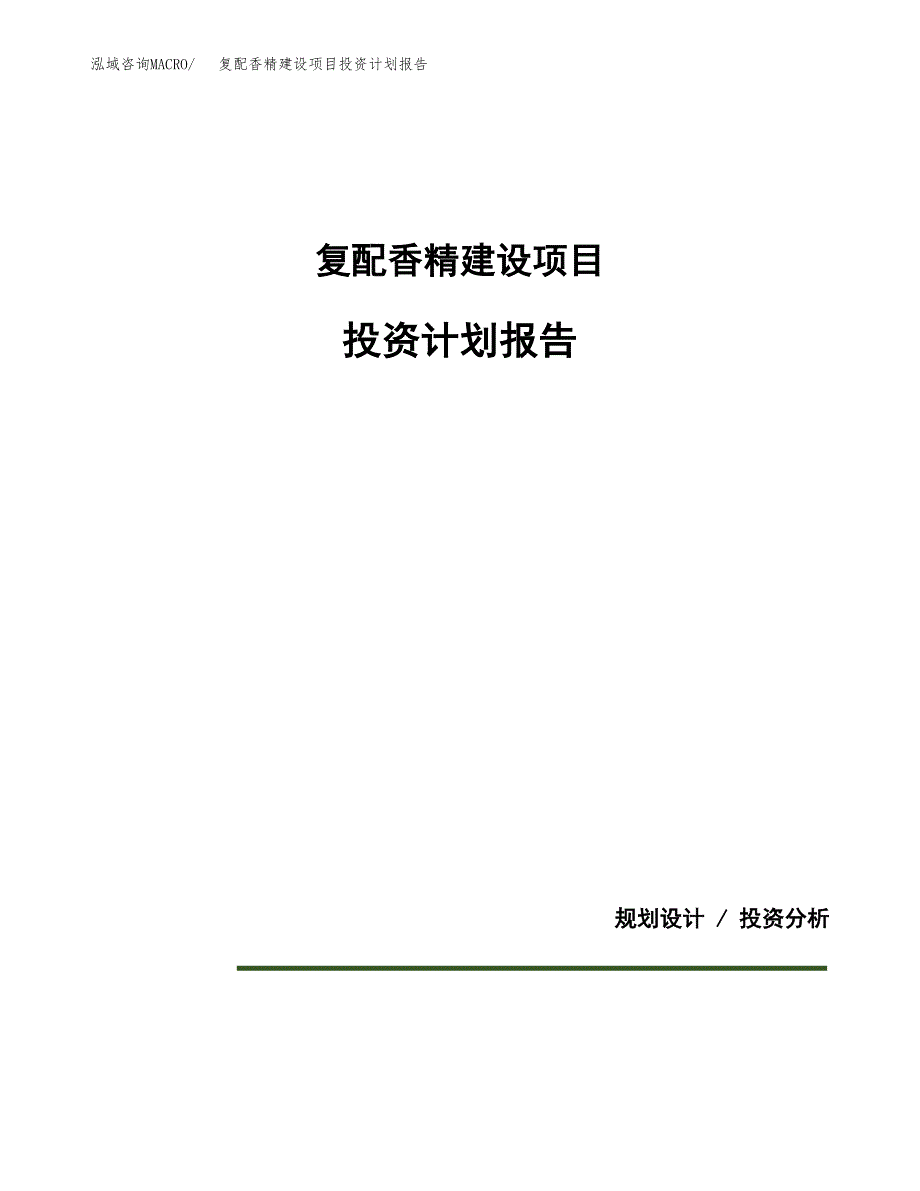 泓域咨询MACRO/ 复配香精建设项目投资计划报告

复配香精建设项目

投资计划报告

规划设计 / 投资分析